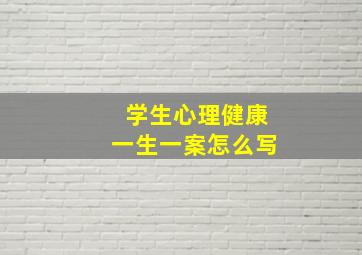 学生心理健康
一生一案怎么写